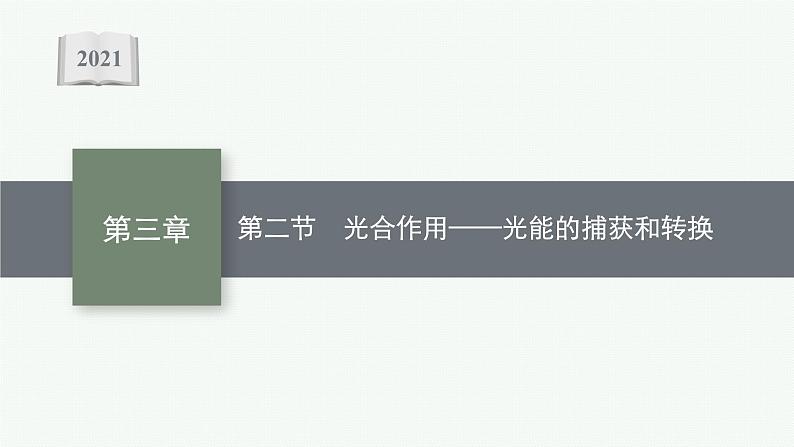 2021

第三章

第二节　光合作用——光能的捕获和转换